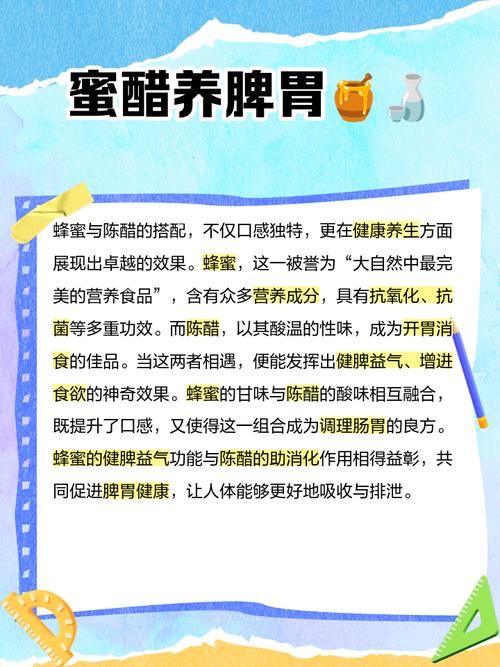 蜜醋养脾胃

蜂蜜与陈醋的搭配，不仅口感独特，更在健康养生方面展现出卓越的效果。蜂蜜，这一被誉为“大自然中最完美的营养食品”，含有众多营养成分，具有抗氧化、抗菌等多重功效。而陈醋，以其酸温的性味，成为开胃消食的佳品。当这两者相遇，便能发挥出健脾益气、增进食欲的神奇效果。蜂蜜的甘味与陈醋的酸味相互融合，既提升了口感，又使得这一组合成为调理肠胃的良方。蜂蜜的健脾益气功能与陈醋的助消化作用相得益彰，共同促进脾胃健康，让人体能够更好地吸收与排泄。